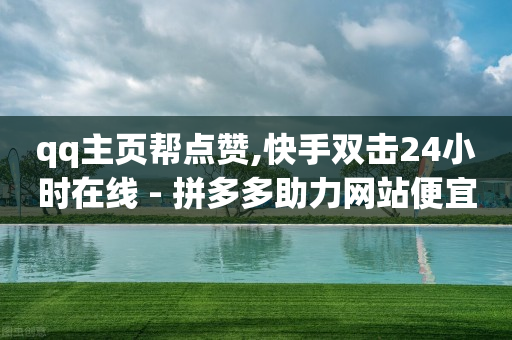 qq主页帮点赞,快手双击24小时在线 - 拼多多助力网站便宜

图虫创意